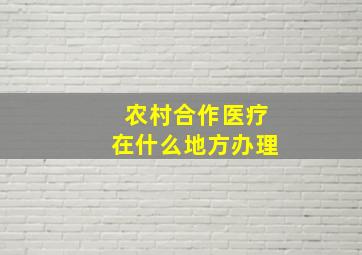 农村合作医疗
在什么地方办理